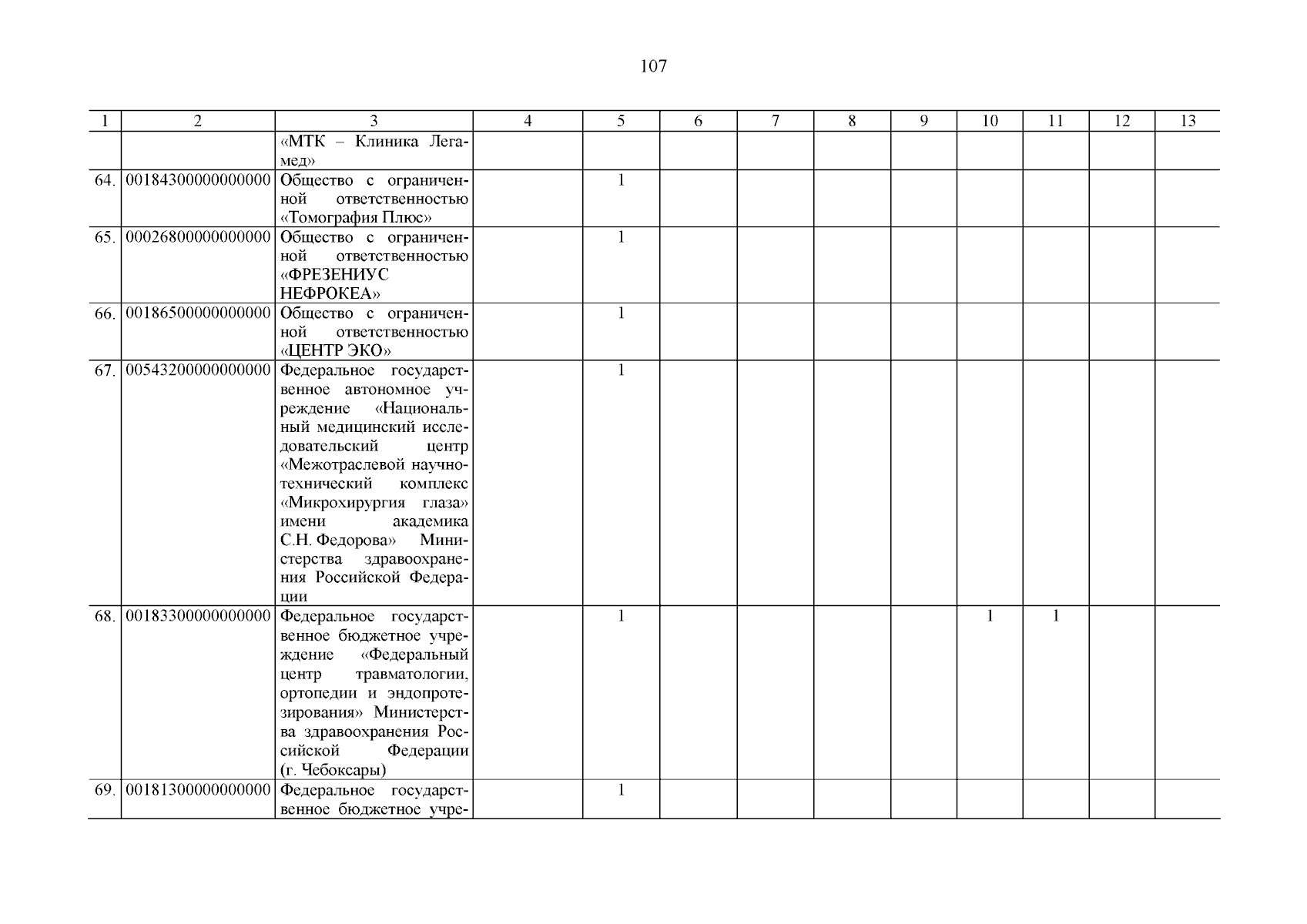 107

| 1 | 2 | 3 | 4 | 5 | 6 | 7 | 8 | 9 | 10 | 11 | 12 | 13 |
|---|---|---|---|---|---|---|---|---|---|---|---|---|
| | | «МТК – Клиника Легамед» | | | | | | | | | | |
| 64. | 00184300000000000 | Общество с ограниченной ответственностью «Томография Плюс» | | 1 | | | | | | | | |
| 65. | 00026800000000000 | Общество с ограниченной ответственностью «ФРЕЗЕНИУС НЕФРОКЕА» | | 1 | | | | | | | | |
| 66. | 00186500000000000 | Общество с ограниченной ответственностью «ЦЕНТР ЭКО» | | 1 | | | | | | | | |
| 67. | 00543200000000000 | Федеральное государственное автономное учреждение «Национальный медицинский исследовательский центр «Межотраслевой научно-технический комплекс «Микрохирургия глаза» имени академика С.Н. Федорова» Министерства здравоохранения Российской Федерации | | 1 | | | | | | | | |
| 68. | 00183300000000000 | Федеральное государственное бюджетное учреждение «Федеральный центр травматологии, ортопедии и эндопротезирования» Министерства здравоохранения Российской Федерации (г. Чебоксары) | | 1 | | | | | 1 | 1 | | |
| 69. | 00181300000000000 | Федеральное государственное бюджетное учре- | | 1 | | | | | | | | |